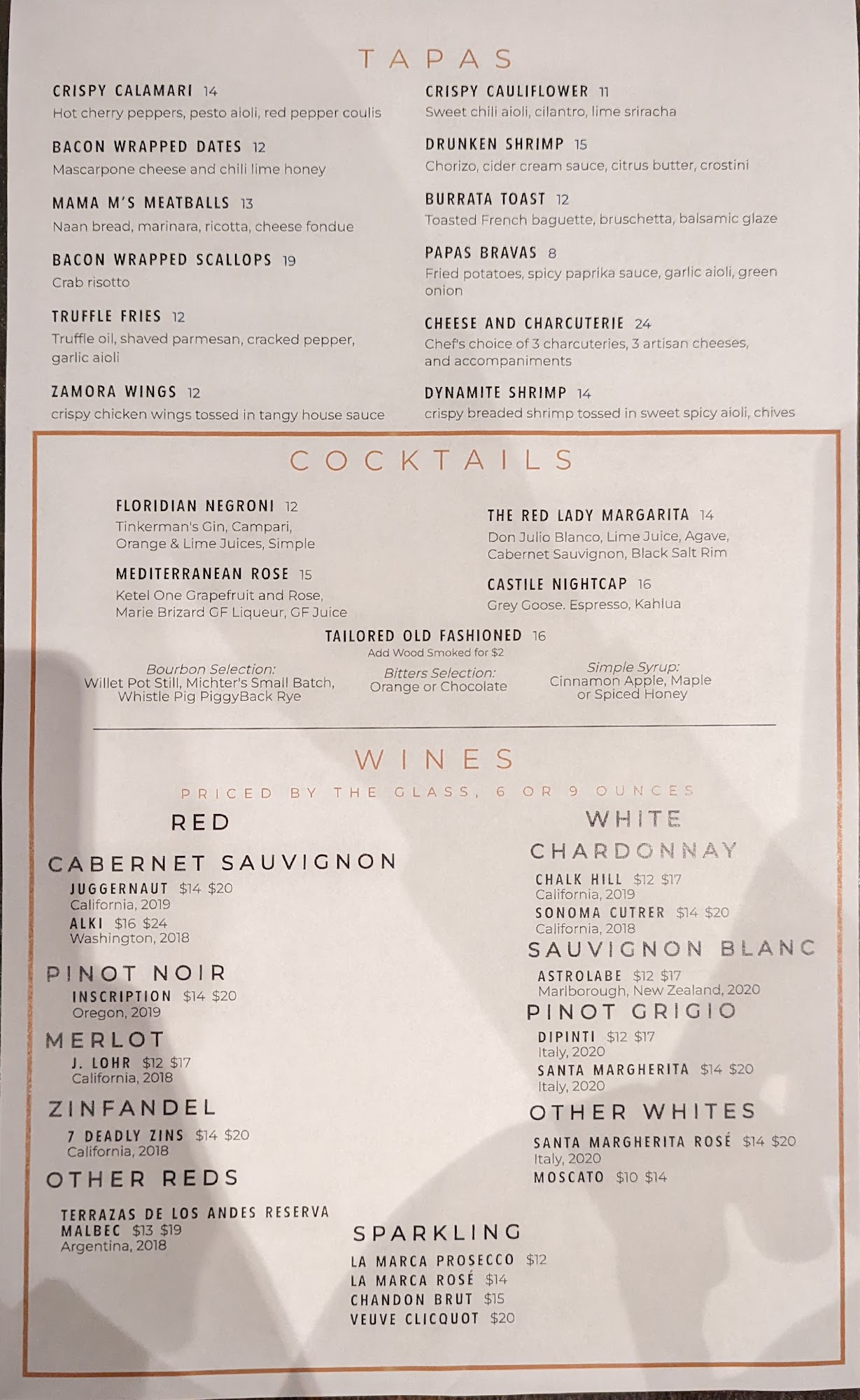 TAPAS

CRISPY CALAMARI 14
Hot cherry peppers, pesto aioli, red pepper coulis

BACON WRAPPED DATES 12
Mascarpone cheese and chili lime honey

MAMA M'S MEATBALLS 13
Naan bread, marinara, ricotta, cheese fondue

BACON WRAPPED SCALLOPS 19
Crab risotto

TRUFFLE FRIES 12
Truffle oil, shaved parmesan, cracked pepper, garlic aioli

ZAMORA WINGS 12
crispy chicken wings tossed in tangy house sauce

CRISPY CAULIFLOWER 11
Sweet chili aioli, cilantro, lime sriracha

DRUNKEN SHRIMP 15
Chorizo, cider cream sauce, citrus butter, crostini

BURRATA TOAST 12
Toasted French baguette, bruschetta, balsamic glaze

PAPAS BRAVAS 8
Fried potatoes, spicy paprika sauce, garlic aioli, green onion

CHEESE AND CHARCUTERIE 24
Chef's choice of 3 charcuteries, 3 artisan cheeses, and accompaniments

DYNAMITE SHRIMP 14
crispy breaded shrimp tossed in sweet spicy aioli, chives

COCKTAILS

FLORIDIAN NEGRONI 12
Tinkerman's Gin, Campari, Orange & Lime Juices, Simple

MEDITERRANEAN ROSE 15
Ketel One Grapefruit and Rose, Marie Brizard GF Liqueur, GF Juice

THE RED LADY MARGARITA 14
Don Julio Blanco, Lime Juice, Agave, Cabernet Sauvignon, Black Salt Rim

CASTILE NIGHTCAP 16
Grey Goose. Espresso, Kahlua

TAILORED OLD FASHIONED 16
Add Wood Smoked for $2

Bourbon Selection:
Willet Pot Still, Michter's Small Batch, Whistle Pig PiggyBack Rye

Bitters Selection:
Orange or Chocolate

Simple Syrup:
Cinnamon Apple, Maple or Spiced Honey

WINES
PRICED BY THE GLASS, 6 OR 9 OUNCES

RED

CABERNET SAUVIGNON
JUGGERNAUT $14 $20
California, 2019
ALKI $16 $24
Washington, 2018

PINOT NOIR
INSCRIPTION $14 $20
Oregon, 2019

MERLOT
J. LOHR $12 $17
California, 2018

ZINFANDEL
7 DEADLY ZINS $14 $20
California, 2018

OTHER REDS
TERRAZAS DE LOS ANDES RESERVA MALBEC $13 $19
Argentina, 2018

WHITE

CHARDONNAY
CHALK HILL $12 $17
California, 2019
SONOMA CUTRER $14 $20
California, 2018

SAUVIGNON BLANC
ASTROLABE $12 $17
Marlborough, New Zealand, 2020

PINOT GRIGIO
DIPINTI $12 $17
Italy, 2020
SANTA MARGHERITA $14 $20
Italy, 2020

OTHER WHITES
SANTA MARGHERITA ROSÉ $14 $20
Italy, 2020
MOSCATO $10 $14

SPARKLING
LA MARCA PROSECCO $12
LA MARCA ROSÉ $14
CHANDON BRUT $15
VEUVE CLICQUOT $20